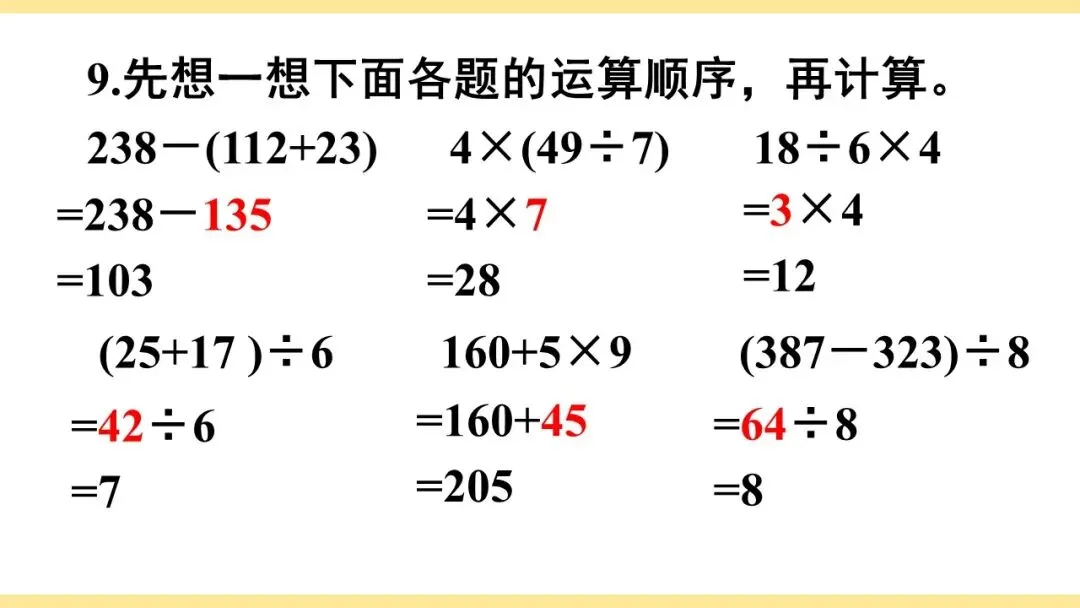 9.先想一想下面各题的运算顺序，再计算。

$238-(112+23)$
$=238-135$
$=103$

$4\times(49\div7)$
$=4\times7$
$=28$

$18\div6\times4$
$=3\times4$
$=12$

$(25+17)\div6$
$=42\div6$
$=7$

$160+5\times9$
$=160+45$
$=205$

$(387-323)\div8$
$=64\div8$
$=8$